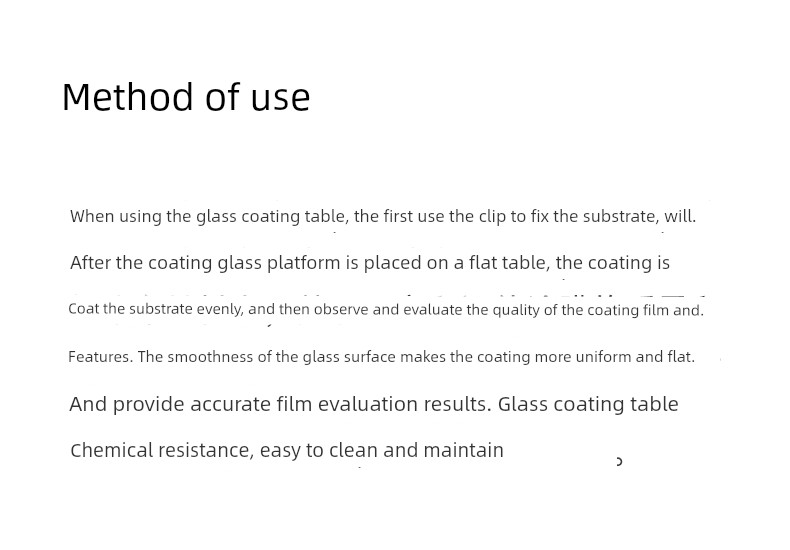 Method of use

When using the glass coating table, the first use the clip to fix the substrate, will.

After the coating glass platform is placed on a flat table, the coating is

Coat the substrate evenly, and then observe and evaluate the quality of the coating film and.

Features. The smoothness of the glass surface makes the coating more uniform and flat.

And provide accurate film evaluation results. Glass coating table

Chemical resistance, easy to clean and maintain